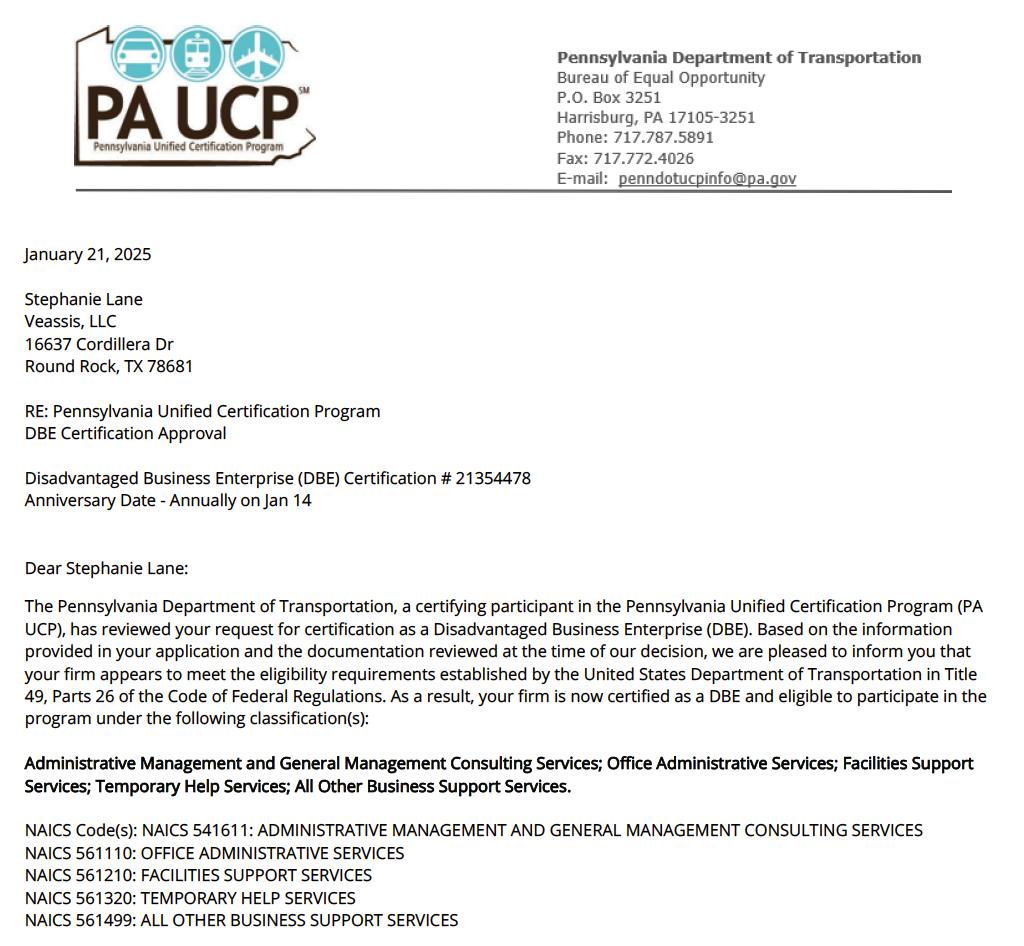 PA UCP℠
Pennsylvania Unified Certification Program

Pennsylvania Department of Transportation
Bureau of Equal Opportunity
P.O. Box 3251
Harrisburg, PA 17105-3251
Phone: 717.787.5891
Fax: 717.772.4026
E-mail: penndotucpinfo@pa.gov

January 21, 2025

Stephanie Lane
Veassis, LLC
16637 Cordillera Dr
Round Rock, TX 78681

RE: Pennsylvania Unified Certification Program
DBE Certification Approval

Disadvantaged Business Enterprise (DBE) Certification # 21354478
Anniversary Date - Annually on Jan 14

Dear Stephanie Lane:

The Pennsylvania Department of Transportation, a certifying participant in the Pennsylvania Unified Certification Program (PA UCP), has reviewed your request for certification as a Disadvantaged Business Enterprise (DBE). Based on the information provided in your application and the documentation reviewed at the time of our decision, we are pleased to inform you that your firm appears to meet the eligibility requirements established by the United States Department of Transportation in Title 49, Parts 26 of the Code of Federal Regulations. As a result, your firm is now certified as a DBE and eligible to participate in the program under the following classification(s):

Administrative Management and General Management Consulting Services; Office Administrative Services; Facilities Support Services; Temporary Help Services; All Other Business Support Services.

NAICS Code(s): NAICS 541611: ADMINISTRATIVE MANAGEMENT AND GENERAL MANAGEMENT CONSULTING SERVICES
NAICS 561110: OFFICE ADMINISTRATIVE SERVICES
NAICS 561210: FACILITIES SUPPORT SERVICES
NAICS 561320: TEMPORARY HELP SERVICES
NAICS 561499: ALL OTHER BUSINESS SUPPORT SERVICES